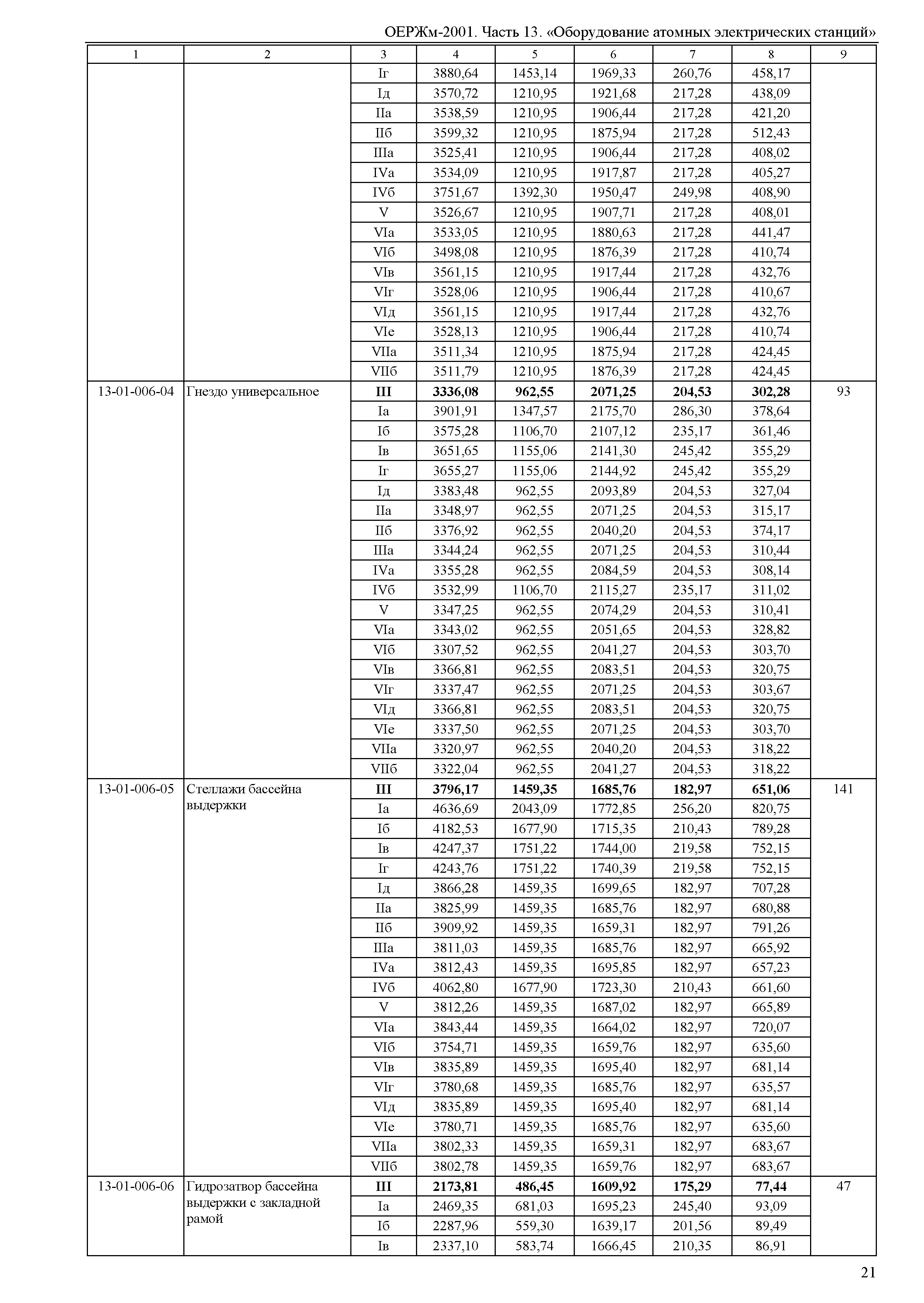 ОЕРЖм-2001. Часть 13. «Оборудование атомных электрических станций»

| 1 | 2 | 3 | 4 | 5 | 6 | 7 | 8 | 9 |
|---|---|---|---|---|---|---|---|---|
| | | Iг | 3880,64 | 1453,14 | 1969,33 | 260,76 | 458,17 | |
| | | Iд | 3570,72 | 1210,95 | 1921,68 | 217,28 | 438,09 | |
| | | IIа | 3538,59 | 1210,95 | 1906,44 | 217,28 | 421,20 | |
| | | IIб | 3599,32 | 1210,95 | 1875,94 | 217,28 | 512,43 | |
| | | IIIа | 3525,41 | 1210,95 | 1906,44 | 217,28 | 408,02 | |
| | | IVа | 3534,09 | 1210,95 | 1917,87 | 217,28 | 405,27 | |
| | | IVб | 3751,67 | 1392,30 | 1950,47 | 249,98 | 408,90 | |
| | | V | 3526,67 | 1210,95 | 1907,71 | 217,28 | 408,01 | |
| | | VIа | 3533,05 | 1210,95 | 1880,63 | 217,28 | 441,47 | |
| | | VIб | 3498,08 | 1210,95 | 1876,39 | 217,28 | 410,74 | |
| | | VIв | 3561,15 | 1210,95 | 1917,44 | 217,28 | 432,76 | |
| | | VIг | 3528,06 | 1210,95 | 1906,44 | 217,28 | 410,67 | |
| | | VIд | 3561,15 | 1210,95 | 1917,44 | 217,28 | 432,76 | |
| | | VIе | 3528,13 | 1210,95 | 1906,44 | 217,28 | 410,74 | |
| | | VIIа | 3511,34 | 1210,95 | 1875,94 | 217,28 | 424,45 | |
| | | VIIб | 3511,79 | 1210,95 | 1876,39 | 217,28 | 424,45 | |
| 13-01-006-04 | Гнездо универсальное | **III** | **3336,08** | **962,55** | **2071,25** | **204,53** | **302,28** | 93 |
| | | Iа | 3901,91 | 1347,57 | 2175,70 | 286,30 | 378,64 | |
| | | Iб | 3575,28 | 1106,70 | 2107,12 | 235,17 | 361,46 | |
| | | Iв | 3651,65 | 1155,06 | 2141,30 | 245,42 | 355,29 | |
| | | Iг | 3655,27 | 1155,06 | 2144,92 | 245,42 | 355,29 | |
| | | Iд | 3383,48 | 962,55 | 2093,89 | 204,53 | 327,04 | |
| | | IIа | 3348,97 | 962,55 | 2071,25 | 204,53 | 315,17 | |
| | | IIб | 3376,92 | 962,55 | 2040,20 | 204,53 | 374,17 | |
| | | IIIа | 3344,24 | 962,55 | 2071,25 | 204,53 | 310,44 | |
| | | IVа | 3355,28 | 962,55 | 2084,59 | 204,53 | 308,14 | |
| | | IVб | 3532,99 | 1106,70 | 2115,27 | 235,17 | 311,02 | |
| | | V | 3347,25 | 962,55 | 2074,29 | 204,53 | 310,41 | |
| | | VIа | 3343,02 | 962,55 | 2051,65 | 204,53 | 328,82 | |
| | | VIб | 3307,52 | 962,55 | 2041,27 | 204,53 | 303,70 | |
| | | VIв | 3366,81 | 962,55 | 2083,51 | 204,53 | 320,75 | |
| | | VIг | 3337,47 | 962,55 | 2071,25 | 204,53 | 303,67 | |
| | | VIд | 3366,81 | 962,55 | 2083,51 | 204,53 | 320,75 | |
| | | VIе | 3337,50 | 962,55 | 2071,25 | 204,53 | 303,70 | |
| | | VIIа | 3320,97 | 962,55 | 2040,20 | 204,53 | 318,22 | |
| | | VIIб | 3322,04 | 962,55 | 2041,27 | 204,53 | 318,22 | |
| 13-01-006-05 | Стеллажи бассейна выдержки | **III** | **3796,17** | **1459,35** | **1685,76** | **182,97** | **651,06** | 141 |
| | | Iа | 4636,69 | 2043,09 | 1772,85 | 256,20 | 820,75 | |
| | | Iб | 4182,53 | 1677,90 | 1715,35 | 210,43 | 789,28 | |
| | | Iв | 4247,37 | 1751,22 | 1744,00 | 219,58 | 752,15 | |
| | | Iг | 4243,76 | 1751,22 | 1740,39 | 219,58 | 752,15 | |
| | | Iд | 3866,28 | 1459,35 | 1699,65 | 182,97 | 707,28 | |
| | | IIа | 3825,99 | 1459,35 | 1685,76 | 182,97 | 680,88 | |
| | | IIб | 3909,92 | 1459,35 | 1659,31 | 182,97 | 791,26 | |
| | | IIIа | 3811,03 | 1459,35 | 1685,76 | 182,97 | 665,92 | |
| | | IVа | 3812,43 | 1459,35 | 1695,85 | 182,97 | 657,23 | |
| | | IVб | 4062,80 | 1677,90 | 1723,30 | 210,43 | 661,60 | |
| | | V | 3812,26 | 1459,35 | 1687,02 | 182,97 | 665,89 | |
| | | VIа | 3843,44 | 1459,35 | 1664,02 | 182,97 | 720,07 | |
| | | VIб | 3754,71 | 1459,35 | 1659,76 | 182,97 | 635,60 | |
| | | VIв | 3835,89 | 1459,35 | 1695,40 | 182,97 | 681,14 | |
| | | VIг | 3780,68 | 1459,35 | 1685,76 | 182,97 | 635,57 | |
| | | VIд | 3835,89 | 1459,35 | 1695,40 | 182,97 | 681,14 | |
| | | VIе | 3780,71 | 1459,35 | 1685,76 | 182,97 | 635,60 | |
| | | VIIа | 3802,33 | 1459,35 | 1659,31 | 182,97 | 683,67 | |
| | | VIIб | 3802,78 | 1459,35 | 1659,76 | 182,97 | 683,67 | |
| 13-01-006-06 | Гидрозатвор бассейна выдержки с закладной рамой | **III** | **2173,81** | **486,45** | **1609,92** | **175,29** | **77,44** | 47 |
| | | Iа | 2469,35 | 681,03 | 1695,23 | 245,40 | 93,09 | |
| | | Iб | 2287,96 | 559,30 | 1639,17 | 201,56 | 89,49 | |
| | | Iв | 2337,10 | 583,74 | 1666,45 | 210,35 | 86,91 | |

21